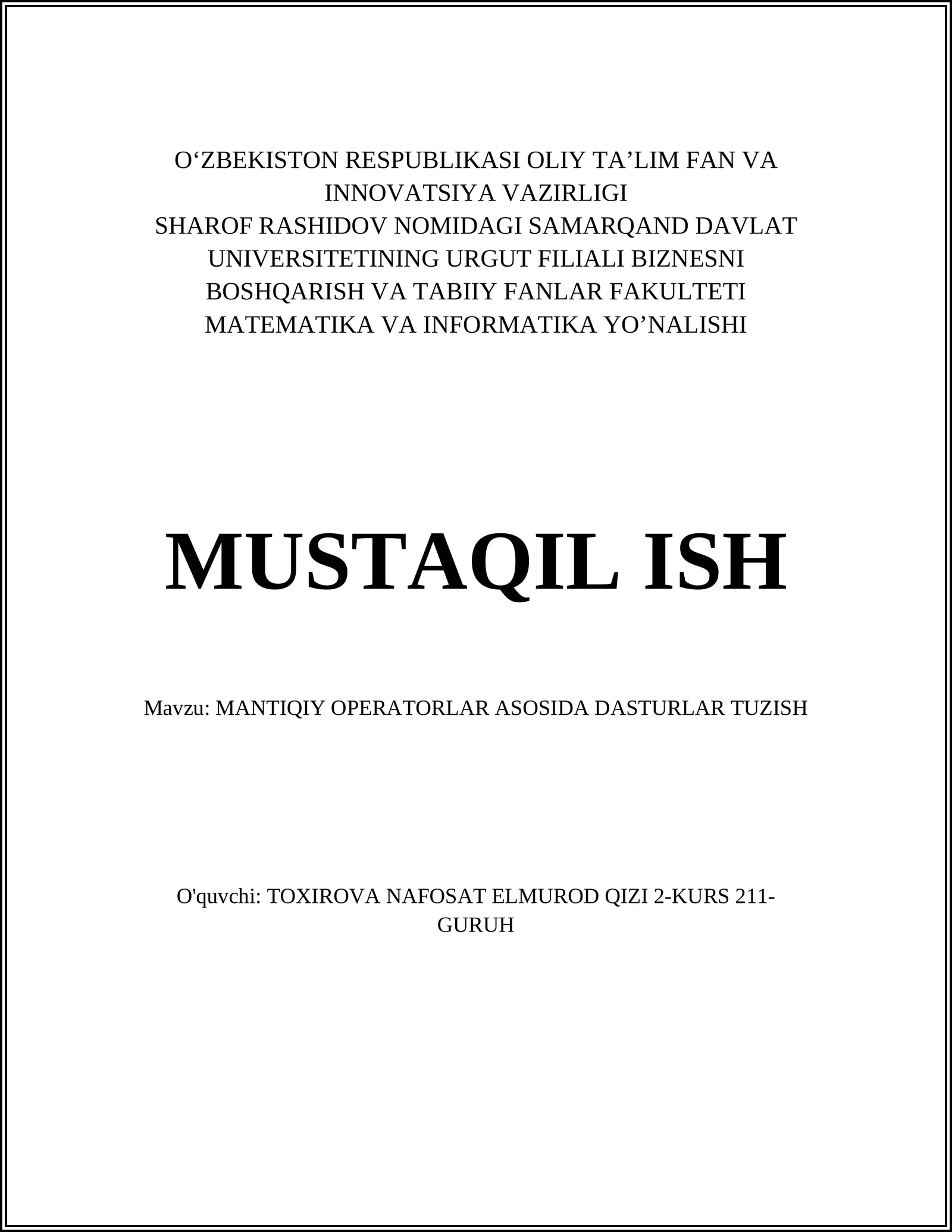 O‘ZBEKISTON RESPUBLIKASI OLIY TA’LIM FAN VA INNOVATSIYA VAZIRLIGI
SHAROF RASHIDOV NOMIDAGI SAMARQAND DAVLAT UNIVERSITETINING URGUT FILIALI BIZNESNI BOSHQARISH VA TABIIY FANLAR FAKULTETI MATEMATIKA VA INFORMATIKA YO’NALISHI

MUSTAQIL ISH

Mavzu: MANTIQIY OPERATORLAR ASOSIDA DASTURLAR TUZISH

O'quvchi: TOXIROVA NAFOSAT ELMUROD QIZI 2-KURS 211-GURUH